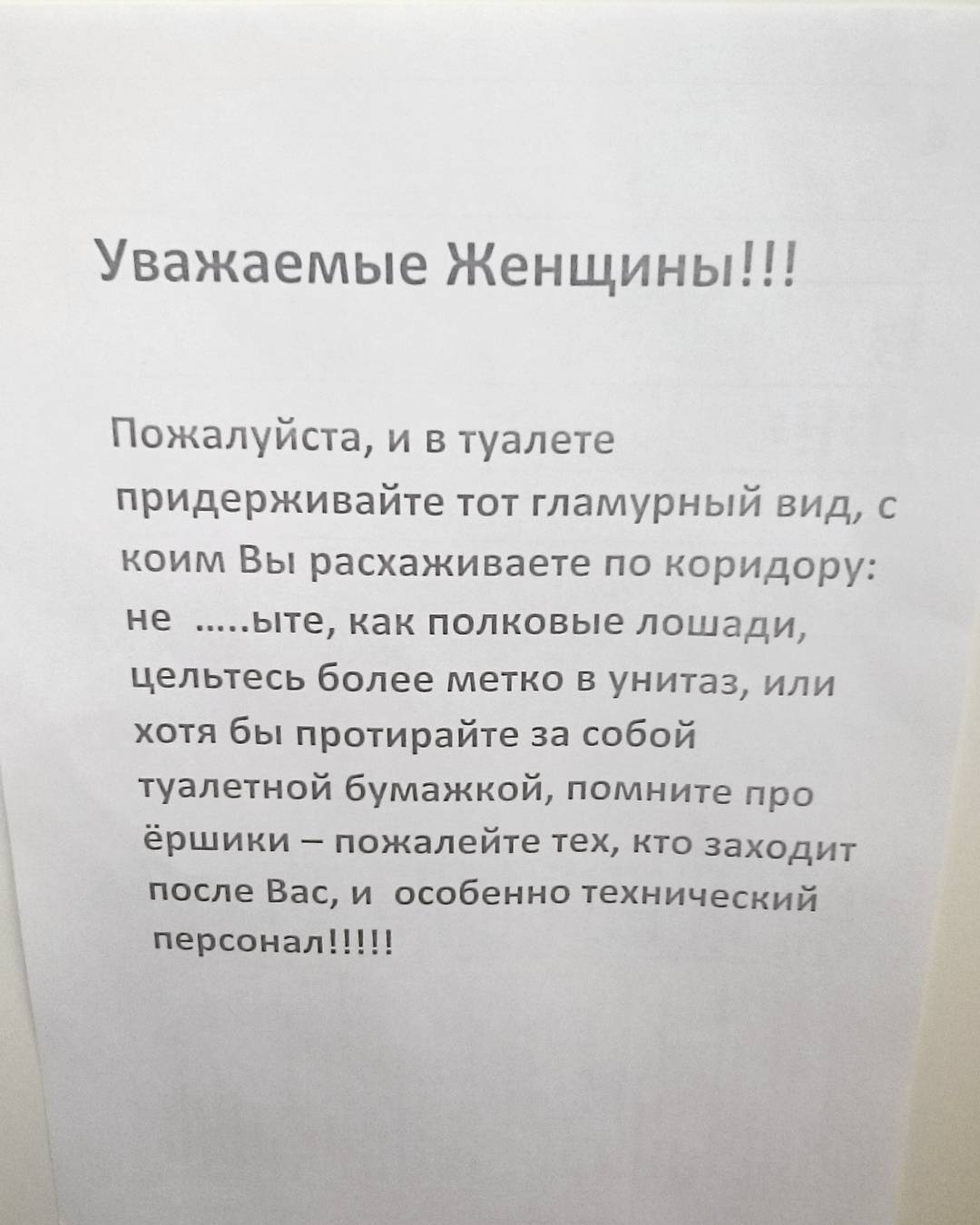 Уважаемые Женщины!!!

Пожалуйста, и в туалете придерживайте тот гламурный вид, с коим Вы расхаживаете по коридору: не .....ыте, как полковые лошади, цельтесь более метко в унитаз, или хотя бы протирайте за собой туалетной бумажкой, помните про ёршики – пожалейте тех, кто заходит после Вас, и особенно технический персонал!!!!!